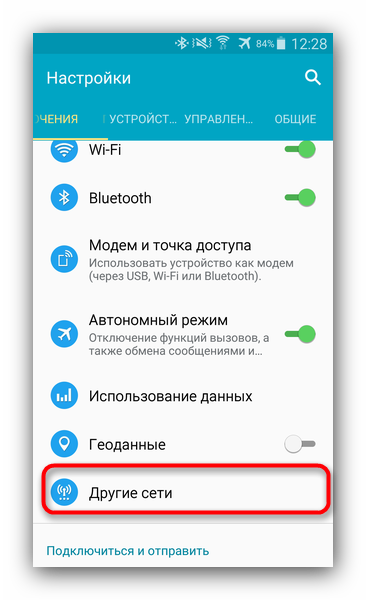 84% 12:28

Настройки

ЧЕНИЯ УСТРОЙСТ... УПРАВЛЕН... ОБЩИЕ

Wi-Fi

Bluetooth

Модем и точка доступа
Использовать устройство как модем (через USB, Wi-Fi или Bluetooth).

Автономный режим
Отключение функций вызовов, а также обмена сообщениями и...

Использование данных

Геоданные

Другие сети

Подключиться и отправить